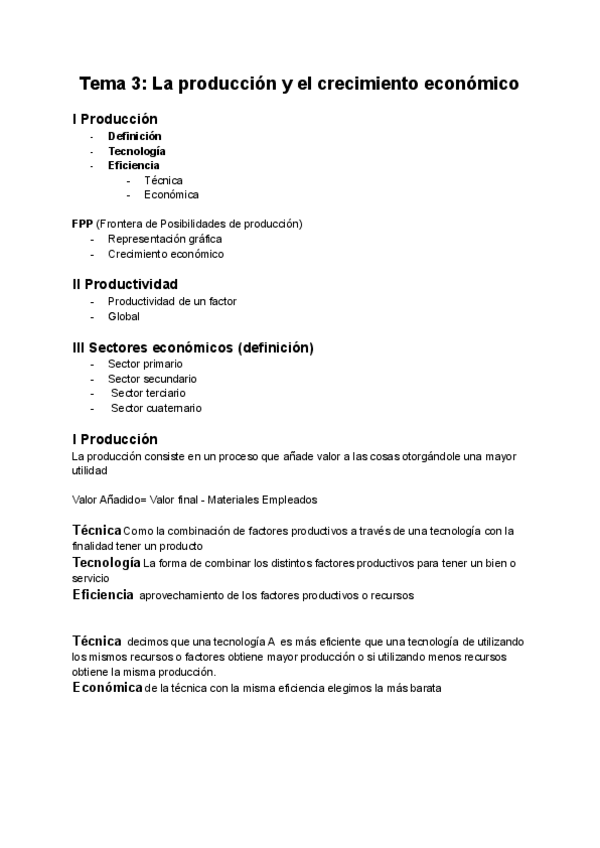 Tema 3: La producción y el crecimiento económico

I Producción
- Definición
- Tecnología
- Eficiencia
  - Técnica
  - Económica

FPP (Frontera de Posibilidades de producción)
- Representación gráfica
- Crecimiento económico

II Productividad
- Productividad de un factor
- Global

III Sectores económicos (definición)
- Sector primario
- Sector secundario
- Sector terciario
- Sector cuaternario

I Producción
La producción consiste en un proceso que añade valor a las cosas otorgándole una mayor utilidad

Valor Añadido= Valor final - Materiales Empleados

Técnica Como la combinación de factores productivos a través de una tecnología con la finalidad tener un producto
Tecnología La forma de combinar los distintos factores productivos para tener un bien o servicio
Eficiencia aprovechamiento de los factores productivos o recursos

Técnica decimos que una tecnología A es más eficiente que una tecnología de utilizando los mismos recursos o factores obtiene mayor producción o si utilizando menos recursos obtiene la misma producción.
Económica de la técnica con la misma eficiencia elegimos la más barata